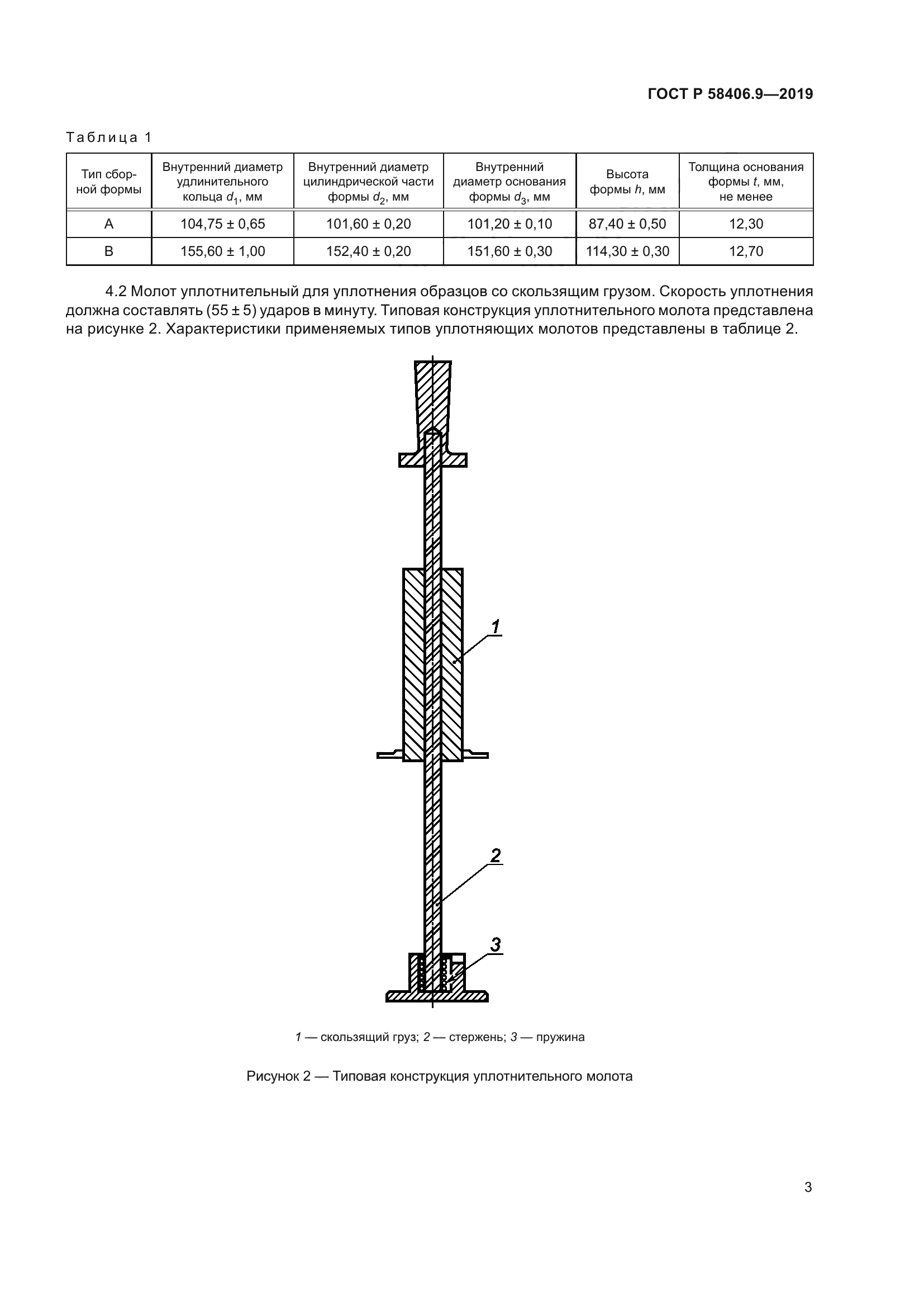 ГОСТ Р 58406.9—2019

Таблица 1

| Тип сборной формы | Внутренний диаметр удлинительного кольца $d_1$, мм | Внутренний диаметр цилиндрической части формы $d_2$, мм | Внутренний диаметр основания формы $d_3$, мм | Высота формы $h$, мм | Толщина основания формы $t$, мм, не менее |
|---|---|---|---|---|---|
| A | 104,75 ± 0,65 | 101,60 ± 0,20 | 101,20 ± 0,10 | 87,40 ± 0,50 | 12,30 |
| B | 155,60 ± 1,00 | 152,40 ± 0,20 | 151,60 ± 0,30 | 114,30 ± 0,30 | 12,70 |

4.2 Молот уплотнительный для уплотнения образцов со скользящим грузом. Скорость уплотнения должна составлять (55 ± 5) ударов в минуту. Типовая конструкция уплотнительного молота представлена на рисунке 2. Характеристики применяемых типов уплотняющих молотов представлены в таблице 2.

1

2

3

1 — скользящий груз; 2 — стержень; 3 — пружина

Рисунок 2 — Типовая конструкция уплотнительного молота

3